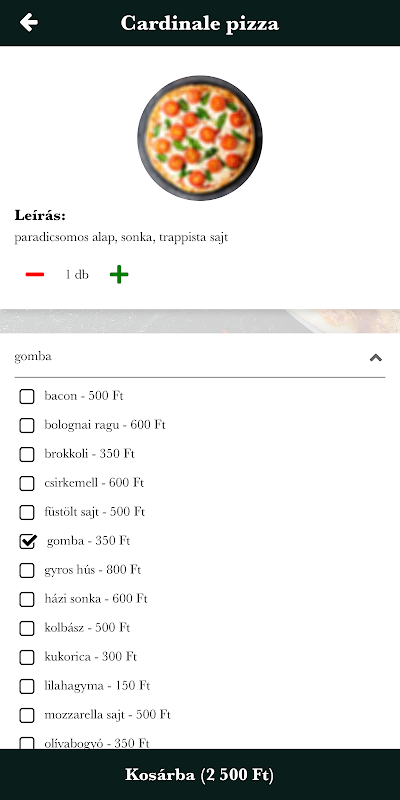 Cardinale pizza

Leírás:
paradicsomos alap, sonka, trappista sajt

1 db

gomba

bacon - 500 Ft
bolognai ragu - 600 Ft
brokkoli - 350 Ft
csirkemell - 600 Ft
füstölt sajt - 500 Ft
gomba - 350 Ft
gyros hús - 800 Ft
házi sonka - 600 Ft
kolbász - 500 Ft
kukorica - 300 Ft
lilahagyma - 150 Ft
mozzarella sajt - 500 Ft
olívabogyó - 350 Ft

Kosárba (2 500 Ft)